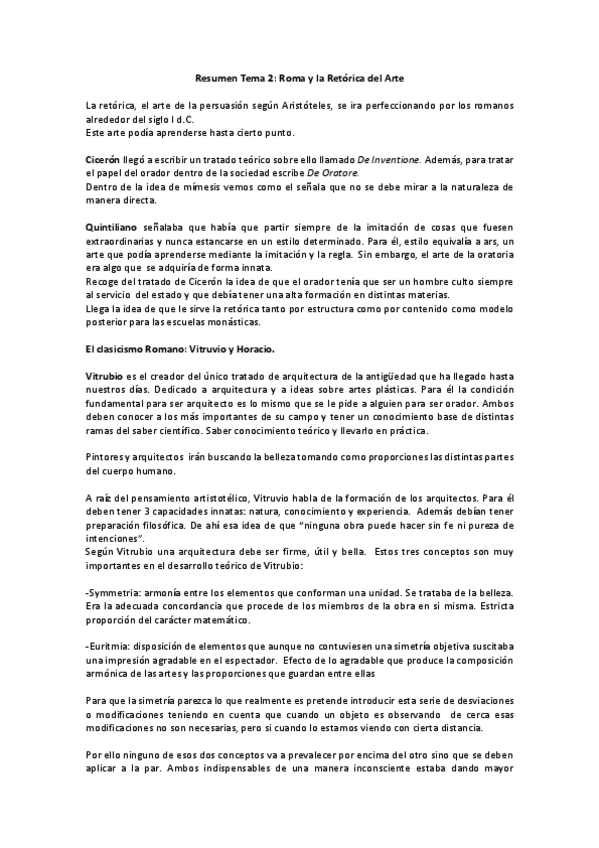 Resumen Tema 2: Roma y la Retórica del Arte

La retórica, el arte de la persuasión según Aristóteles, se ira perfeccionando por los romanos alrededor del siglo I d.C.
Este arte podía aprenderse hasta cierto punto.

Cicerón llegó a escribir un tratado teórico sobre ello llamado De Inventione. Además, para tratar el papel del orador dentro de la sociedad escribe De Oratore.
Dentro de la idea de mímesis vemos como el señala que no se debe mirar a la naturaleza de manera directa.

Quintiliano señalaba que había que partir siempre de la imitación de cosas que fuesen extraordinarias y nunca estancarse en un estilo determinado. Para él, estilo equivalía a ars, un arte que podía aprenderse mediante la imitación y la regla. Sin embargo, el arte de la oratoria era algo que se adquiría de forma innata.
Recoge del tratado de Cicerón la idea de que el orador tenía que ser un hombre culto siempre al servicio del estado y que debía tener una alta formación en distintas materias.
Llega la idea de que le sirve la retórica tanto por estructura como por contenido como modelo posterior para las escuelas monásticas.

El clasicismo Romano: Vitruvio y Horacio.

Vitrubio es el creador del único tratado de arquitectura de la antigüedad que ha llegado hasta nuestros días. Dedicado a arquitectura y a ideas sobre artes plásticas. Para él la condición fundamental para ser arquitecto es lo mismo que se le pide a alguien para ser orador. Ambos deben conocer a los más importantes de su campo y tener un conocimiento base de distintas ramas del saber científico. Saber conocimiento teórico y llevarlo en práctica.

Pintores y arquitectos irán buscando la belleza tomando como proporciones las distintas partes del cuerpo humano.

A raíz del pensamiento artistotélico, Vitruvio habla de la formación de los arquitectos. Para él deben tener 3 capacidades innatas: natura, conocimiento y experiencia. Además debían tener preparación filosófica. De ahí esa idea de que "ninguna obra puede hacer sin fe ni pureza de intenciones".
Según Vitrubio una arquitectura debe ser firme, útil y bella. Estos tres conceptos son muy importantes en el desarrollo teórico de Vitrubio:

-Symmetria: armonía entre los elementos que conforman una unidad. Se trataba de la belleza. Era la adecuada concordancia que procede de los miembros de la obra en si misma. Estricta proporción del carácter matemático.

-Euritmia: disposición de elementos que aunque no contuviesen una simetría objetiva suscitaba una impresión agradable en el espectador. Efecto de lo agradable que produce la composición armónica de las artes y las proporciones que guardan entre ellas

Para que la simetría parezca lo que realmente es pretende introducir esta serie de desviaciones o modificaciones teniendo en cuenta que cuando un objeto es observando de cerca esas modificaciones no son necesarias, pero si cuando lo estamos viendo con cierta distancia.

Por ello ninguno de esos dos conceptos va a prevalecer por encima del otro sino que se deben aplicar a la par. Ambos indispensables de una manera inconsciente estaba dando mayor